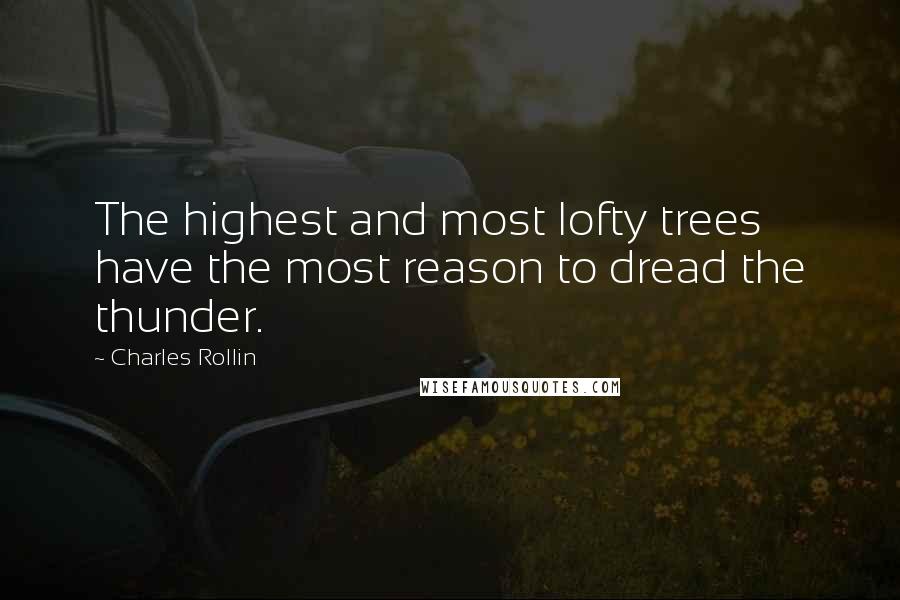 The highest and most lofty trees have the most reason to dread the thunder.

~ Charles Rollin

WISEFAMOUSQUOTES.COM